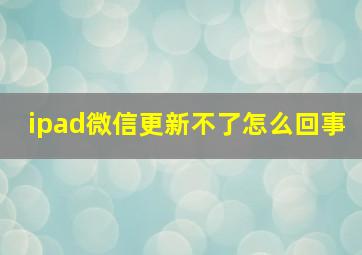 ipad微信更新不了怎么回事